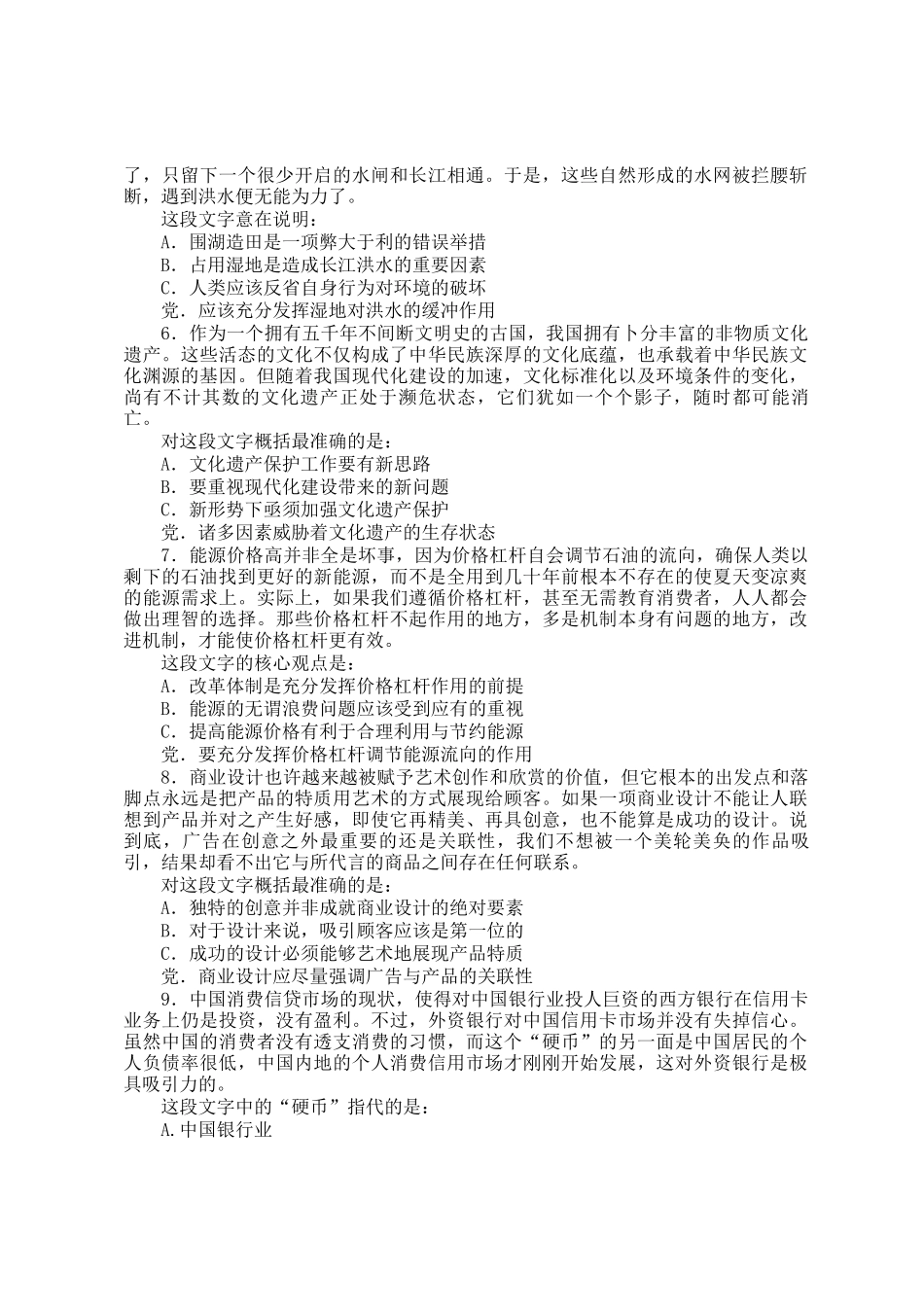 了，只留下一个很少开启的水闸和长江相通。于是，这些自然形成的水网被拦腰斩断，遇到洪水便无能为力了。

这段文字意在说明：

A．围湖造田是一项弊大于利的错误举措

B．占用湿地是造成长江洪水的重要因素

C．人类应该反省自身行为对环境的破坏

党．应该充分发挥湿地对洪水的缓冲作用

6．作为一个拥有五千年不间断文明史的古国，我国拥有卜分丰富的非物质文化遗产。这些活态的文化不仅构成了中华民族深厚的文化底蕴，也承载着中华民族文化渊源的基因。但随着我国现代化建设的加速，文化标准化以及环境条件的变化，尚有不计其数的文化遗产正处于濒危状态，它们犹如一个个影子，随时都可能消亡。

对这段文字概括最准确的是：

A．文化遗产保护工作要有新思路

B．要重视现代化建设带来的新问题

C．新形势下亟须加强文化遗产保护

党．诸多因素威胁着文化遗产的生存状态

7．能源价格高并非全是坏事，因为价格杠杆自会调节石油的流向，确保人类以剩下的石油找到更好的新能源，而不是全用到几十年前根本不存在的使夏天变凉爽的能源需求上。实际上，如果我们遵循价格杠杆，甚至无需教育消费者，人人都会做出理智的选择。那些价格杠杆不起作用的地方，多是机制本身有问题的地方，改进机制，才能使价格杠杆更有效。

这段文字的核心观点是：

A．改革体制是充分发挥价格杠杆作用的前提

B．能源的无谓浪费问题应该受到应有的重视

C．提高能源价格有利于合理利用与节约能源

党．要充分发挥价格杠杆调节能源流向的作用

8．商业设计也许越来越被赋予艺术创作和欣赏的价值，但它根本的出发点和落脚点永远是把产品的特质用艺术的方式展现给顾客。如果一项商业设计不能让人联想到产品并对之产生好感，即使它再精美、再具创意，也不能算是成功的设计。说到底，广告在创意之外最重要的还是关联性，我们不想被一个美轮美奂的作品吸引，结果却看不出它与所代言的商品之间存在任何联系。

对这段文字概括最准确的是：

A．独特的创意并非成就商业设计的绝对要素

B．对于设计来说，吸引顾客应该是第一位的

C．成功的设计必须能够艺术地展现产品特质

党．商业设计应尽量强调广告与产品的关联性

9．中国消费信贷市场的现状，使得对中国银行业投人巨资的西方银行在信用卡业务上仍是投资，没有盈利。不过，外资银行对中国信用卡市场并没有失掉信心。虽然中国的消费者没有透支消费的习惯，而这个“硬币”的另一面是中国居民的个人负债率很低，中国内地的个人消费信用市场才刚刚开始发展，这对外资银行是极具吸引力的。

这段文字中的“硬币”指代的是：

A.中国银行业